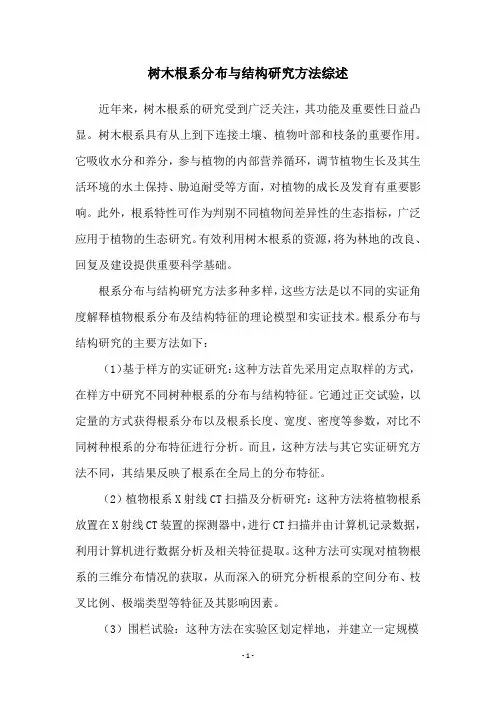 树木根系分布与结构研究方法综述

近年来，树木根系的研究受到广泛关注，其功能及重要性日益凸显。树木根系具有从上到下连接土壤、植物叶部和枝条的重要作用。它吸收水分和养分，参与植物的内部营养循环，调节植物生长及其生活环境的水土保持、胁迫耐受等方面，对植物的成长及发育有重要影响。此外，根系特性可作为判别不同植物间差异性的生态指标，广泛应用于植物的生态研究。有效利用树木根系的资源，将为林地的改良、回复及建设提供重要科学基础。

根系分布与结构研究方法多种多样，这些方法是以不同的实证角度解释植物根系分布及结构特征的理论模型和实证技术。根系分布与结构研究的主要方法如下：

（1）基于样方的实证研究：这种方法首先采用定点取样的方式，在样方中研究不同树种根系的分布与结构特征。它通过正交试验，以定量的方式获得根系分布以及根系长度、宽度、密度等参数，对比不同树种根系的分布特征进行分析。而且，这种方法与其它实证研究方法不同，其结果反映了根系在全局上的分布特征。

（2）植物根系 X 射线 CT 扫描及分析研究：这种方法将植物根系放置在 X 射线 CT 装置的探测器中，进行 CT 扫描并由计算机记录数据，利用计算机进行数据分析及相关特征提取。这种方法可实现对植物根系的三维分布情况的获取，从而深入的研究分析根系的空间分布、枝叉比例、极端类型等特征及其影响因素。

（3）围栏试验：这种方法在实验区划定样地，并建立一定规模

- 1 -